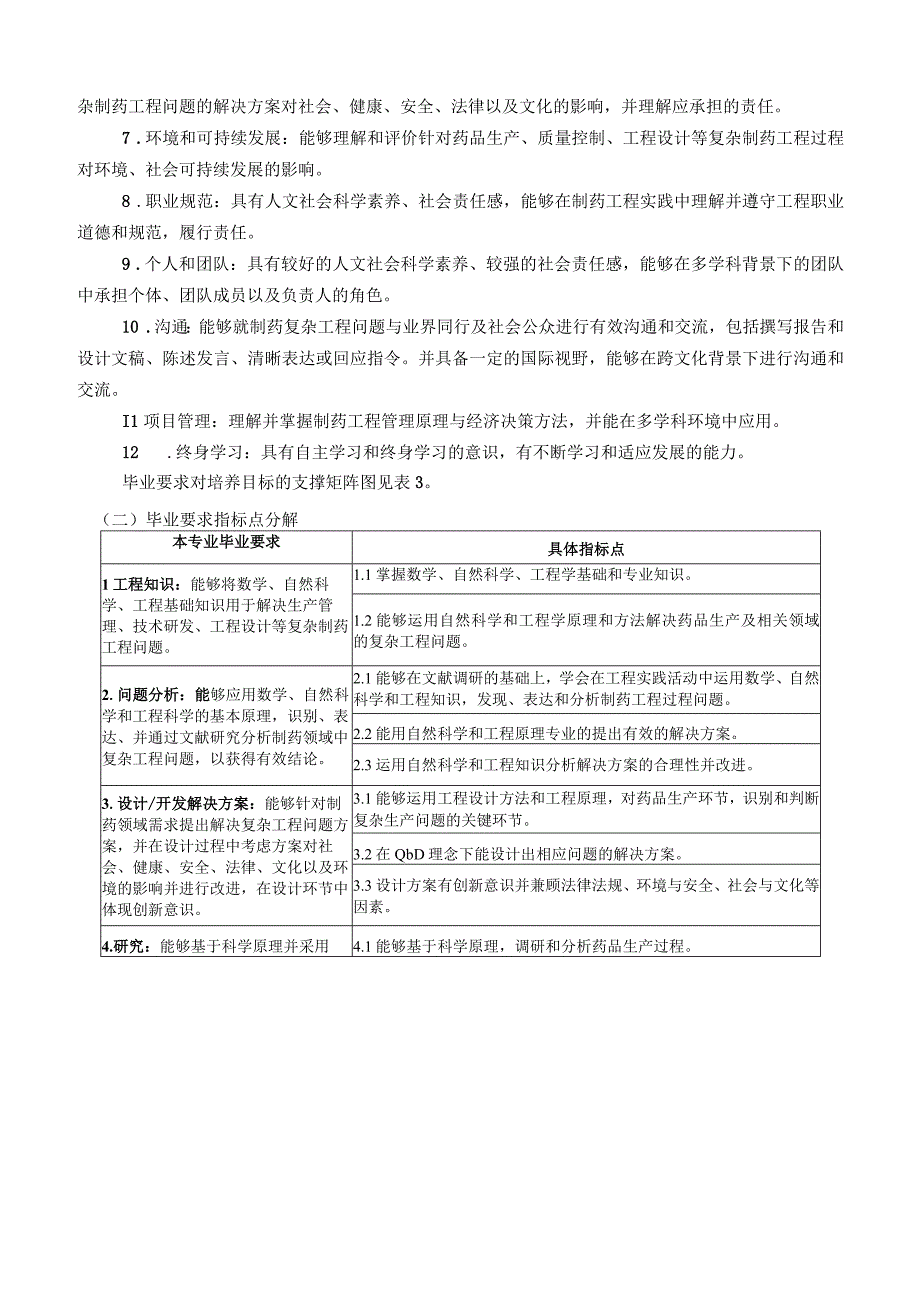 杂制药工程问题的解决方案对社会、健康、安全、法律以及文化的影响，并理解应承担的责任。

7．环境和可持续发展：能够理解和评价针对药品生产、质量控制、工程设计等复杂制药工程过程对环境、社会可持续发展的影响。

8．职业规范：具有人文社会科学素养、社会责任感，能够在制药工程实践中理解并遵守工程职业道德和规范，履行责任。

9．个人和团队：具有较好的人文社会科学素养、较强的社会责任感，能够在多学科背景下的团队中承担个体、团队成员以及负责人的角色。

10．沟通：能够就制药复杂工程问题与业界同行及社会公众进行有效沟通和交流，包括撰写报告和设计文稿、陈述发言、清晰表达或回应指令。并具备一定的国际视野，能够在跨文化背景下进行沟通和交流。

I1 项目管理：理解并掌握制药工程管理原理与经济决策方法，并能在多学科环境中应用。

12　．终身学习：具有自主学习和终身学习的意识，有不断学习和适应发展的能力。

毕业要求对培养目标的支撑矩阵图见表 3。

（二）毕业要求指标点分解

| 本专业毕业要求 | 具体指标点 |
|---|---|
| 1 工程知识：能够将数学、自然科学、工程基础知识用于解决生产管理、技术研发、工程设计等复杂制药工程问题。 | 1.1 掌握数学、自然科学、工程学基础和专业知识。 |
| | 1.2 能够运用自然科学和工程学原理和方法解决药品生产及相关领域的复杂工程问题。 |
| 2. 问题分析：能够应用数学、自然科学和工程科学的基本原理，识别、表达、并通过文献研究分析制药领域中复杂工程问题，以获得有效结论。 | 2.1 能够在文献调研的基础上，学会在工程实践活动中运用数学、自然科学和工程知识，发现、表达和分析制药工程过程问题。 |
| | 2.2 能用自然科学和工程原理专业的提出有效的解决方案。 |
| | 2.3 运用自然科学和工程知识分析解决方案的合理性并改进。 |
| 3. 设计/开发解决方案：能够针对制药领域需求提出解决复杂工程问题方案，并在设计过程中考虑方案对社会、健康、安全、法律、文化以及环境的影响并进行改进，在设计环节中体现创新意识。 | 3.1 能够运用工程设计方法和工程原理，对药品生产环节，识别和判断复杂生产问题的关键环节。 |
| | 3.2 在 QbD 理念下能设计出相应问题的解决方案。 |
| | 3.3 设计方案有创新意识并兼顾法律法规、环境与安全、社会与文化等因素。 |
| 4.研究：能够基于科学原理并采用 | 4.1 能够基于科学原理，调研和分析药品生产过程。 |